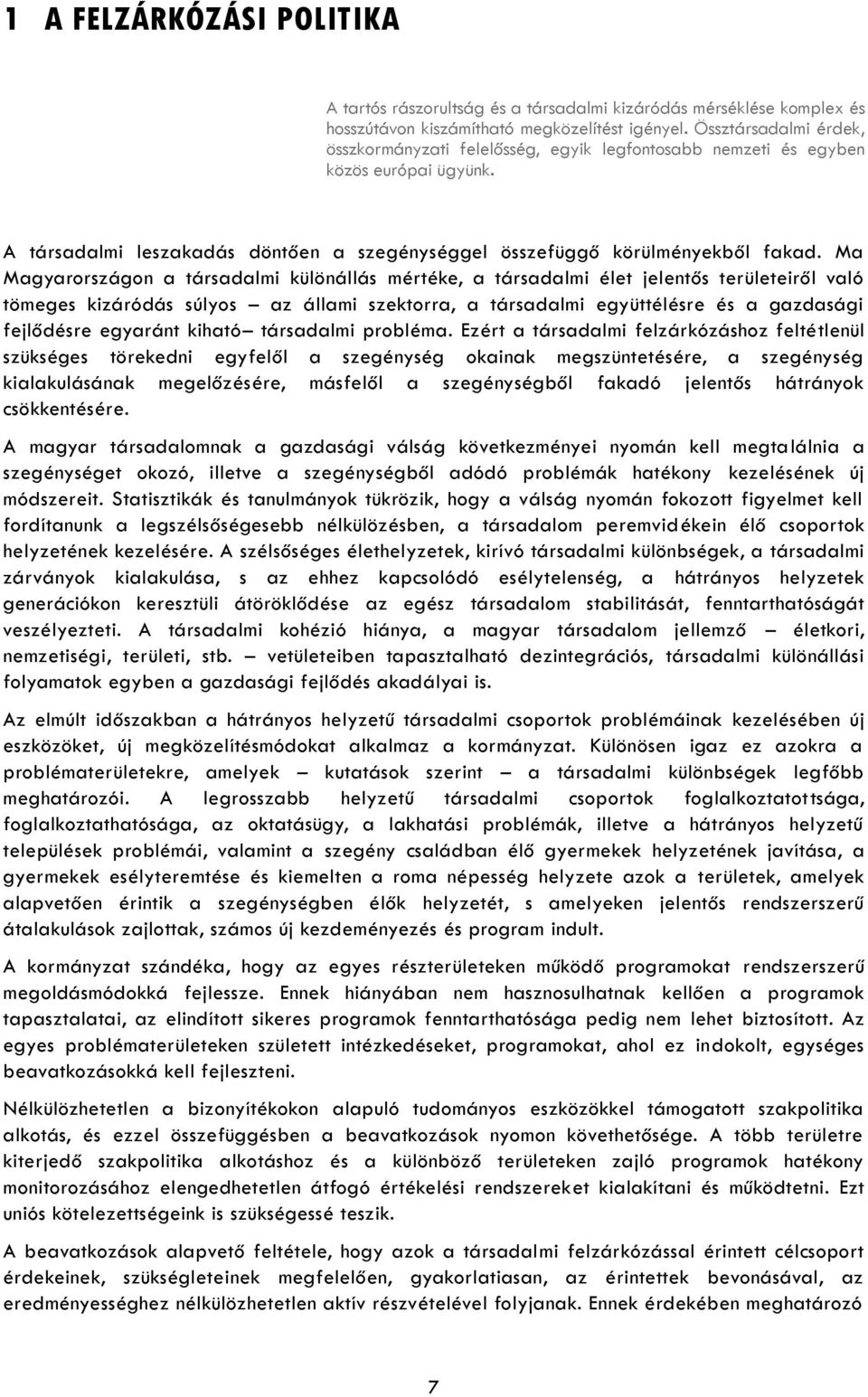 1 A FELZÁRKÓZÁSI POLITIKA

A tartós rászorultság és a társadalmi kizáródás mérséklése komplex és hosszútávon kiszámítható megközelítést igényel. Össztársadalmi érdek, összkormányzati felelősség, egyik legfontosabb nemzeti és egyben közös európai ügyünk.

A társadalmi leszakadás döntően a szegénységgel összefüggő körülményekből fakad. Ma Magyarországon a társadalmi különállás mértéke, a társadalmi élet jelentős területeiről való tömeges kizáródás súlyos – az állami szektorra, a társadalmi együttélésre és a gazdasági fejlődésre egyaránt kiható– társadalmi probléma. Ezért a társadalmi felzárkózáshoz feltétlenül szükséges törekedni egyfelől a szegénység okainak megszüntetésére, a szegénység kialakulásának megelőzésére, másfelől a szegénységből fakadó jelentős hátrányok csökkentésére.

A magyar társadalomnak a gazdasági válság következményei nyomán kell megtalálnia a szegénységet okozó, illetve a szegénységből adódó problémák hatékony kezelésének új módszereit. Statisztikák és tanulmányok tükrözik, hogy a válság nyomán fokozott figyelmet kell fordítanunk a legszélsőségesebb nélkülözésben, a társadalom peremvidékein élő csoportok helyzetének kezelésére. A szélsőséges élethelyzetek, kirívó társadalmi különbségek, a társadalmi zárványok kialakulása, s az ehhez kapcsolódó esélytelenség, a hátrányos helyzetek generációkon keresztüli átöröklődése az egész társadalom stabilitását, fenntarthatóságát veszélyezteti. A társadalmi kohézió hiánya, a magyar társadalom jellemző – életkori, nemzetiségi, területi, stb. – vetületeiben tapasztalható dezintegrációs, társadalmi különállási folyamatok egyben a gazdasági fejlődés akadályai is.

Az elmúlt időszakban a hátrányos helyzetű társadalmi csoportok problémáinak kezelésében új eszközöket, új megközelítésmódokat alkalmaz a kormányzat. Különösen igaz ez azokra a problématerületekre, amelyek – kutatások szerint – a társadalmi különbségek legfőbb meghatározói. A legrosszabb helyzetű társadalmi csoportok foglalkoztatottsága, foglalkoztathatósága, az oktatásügy, a lakhatási problémák, illetve a hátrányos helyzetű települések problémái, valamint a szegény családban élő gyermekek helyzetének javítása, a gyermekek esélyteremtése és kiemelten a roma népesség helyzete azok a területek, amelyek alapvetően érintik a szegénységben élők helyzetét, s amelyeken jelentős rendszerszerű átalakulások zajlottak, számos új kezdeményezés és program indult.

A kormányzat szándéka, hogy az egyes részterületeken működő programokat rendszerszerű megoldásmódokká fejlessze. Ennek hiányában nem hasznosulhatnak kellően a programok tapasztalatai, az elindított sikeres programok fenntarthatósága pedig nem lehet biztosított. Az egyes problématerületeken született intézkedéseket, programokat, ahol ez indokolt, egységes beavatkozásokká kell fejleszteni.

Nélkülözhetetlen a bizonyítékokon alapuló tudományos eszközökkel támogatott szakpolitika alkotás, és ezzel összefüggésben a beavatkozások nyomon követhetősége. A több területre kiterjedő szakpolitika alkotáshoz és a különböző területeken zajló programok hatékony monitorozásához elengedhetetlen átfogó értékelési rendszereket kialakítani és működtetni. Ezt uniós kötelezettségeink is szükségessé teszik.

A beavatkozások alapvető feltétele, hogy azok a társadalmi felzárkózással érintett célcsoport érdekeinek, szükségleteinek megfelelően, gyakorlatiasan, az érintettek bevonásával, az eredményességhez nélkülözhetetlen aktív részvételével folyjanak. Ennek érdekében meghatározó

7